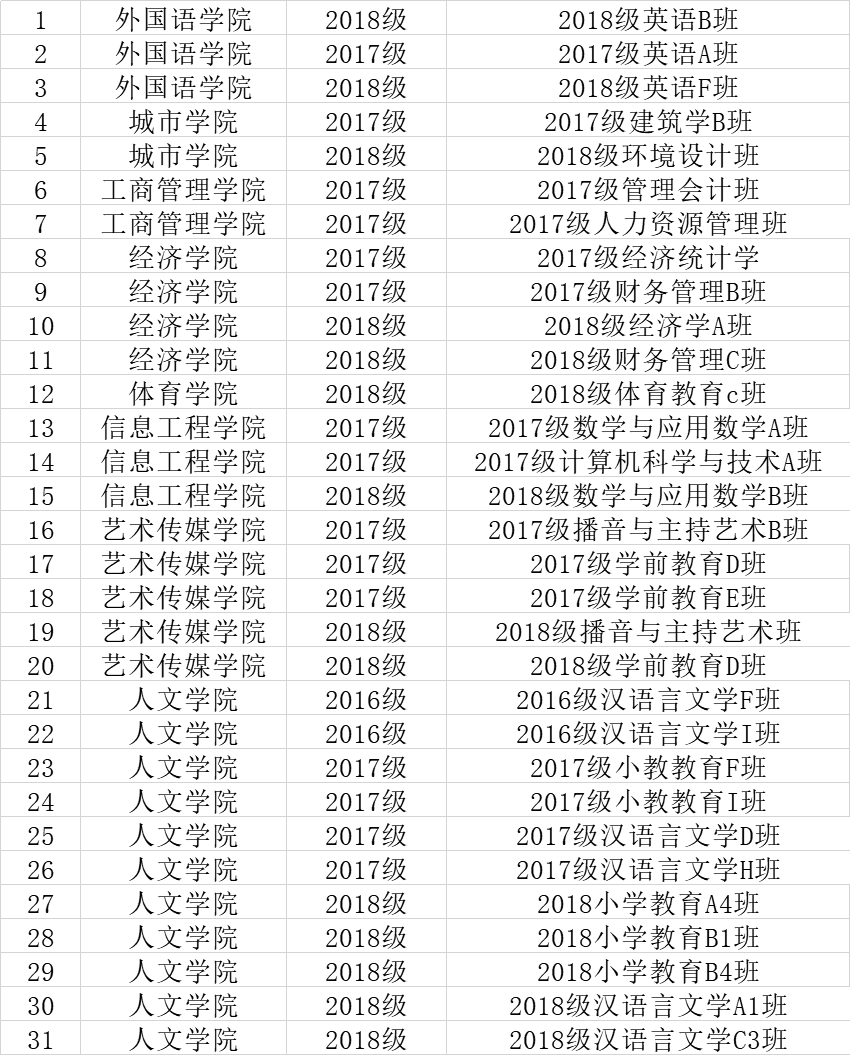 | 1 | 外国语学院 | 2018级 | 2018级英语B班 |
|---|---|---|---|
| 2 | 外国语学院 | 2017级 | 2017级英语A班 |
| 3 | 外国语学院 | 2018级 | 2018级英语F班 |
| 4 | 城市学院 | 2017级 | 2017级建筑学B班 |
| 5 | 城市学院 | 2018级 | 2018级环境设计班 |
| 6 | 工商管理学院 | 2017级 | 2017级管理会计班 |
| 7 | 工商管理学院 | 2017级 | 2017级人力资源管理班 |
| 8 | 经济学院 | 2017级 | 2017级经济统计学 |
| 9 | 经济学院 | 2017级 | 2017级财务管理B班 |
| 10 | 经济学院 | 2018级 | 2018级经济学A班 |
| 11 | 经济学院 | 2018级 | 2018级财务管理C班 |
| 12 | 体育学院 | 2018级 | 2018级体育教育c班 |
| 13 | 信息工程学院 | 2017级 | 2017级数学与应用数学A班 |
| 14 | 信息工程学院 | 2017级 | 2017级计算机科学与技术A班 |
| 15 | 信息工程学院 | 2018级 | 2018级数学与应用数学B班 |
| 16 | 艺术传媒学院 | 2017级 | 2017级播音与主持艺术B班 |
| 17 | 艺术传媒学院 | 2017级 | 2017级学前教育D班 |
| 18 | 艺术传媒学院 | 2017级 | 2017级学前教育E班 |
| 19 | 艺术传媒学院 | 2018级 | 2018级播音与主持艺术班 |
| 20 | 艺术传媒学院 | 2018级 | 2018级学前教育D班 |
| 21 | 人文学院 | 2016级 | 2016级汉语言文学F班 |
| 22 | 人文学院 | 2016级 | 2016级汉语言文学I班 |
| 23 | 人文学院 | 2017级 | 2017级小教教育F班 |
| 24 | 人文学院 | 2017级 | 2017级小教教育I班 |
| 25 | 人文学院 | 2017级 | 2017级汉语言文学D班 |
| 26 | 人文学院 | 2017级 | 2017级汉语言文学H班 |
| 27 | 人文学院 | 2018级 | 2018小学教育A4班 |
| 28 | 人文学院 | 2018级 | 2018小学教育B1班 |
| 29 | 人文学院 | 2018级 | 2018小学教育B4班 |
| 30 | 人文学院 | 2018级 | 2018级汉语言文学A1班 |
| 31 | 人文学院 | 2018级 | 2018级汉语言文学C3班 |